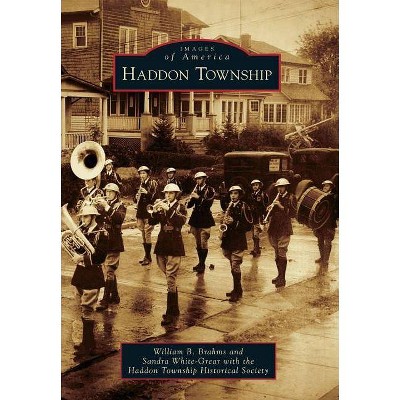 IMAGES
of America
HADDON TOWNSHIP

William B. Brahms and
Sandra White-Grear with the
Haddon Township Historical Society